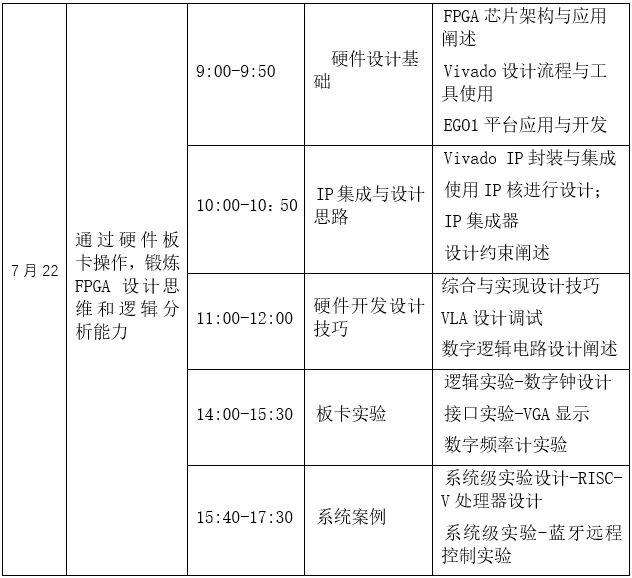 | 7月22 | 通过硬件板卡操作，锻炼FPGA设计思维和逻辑分析能力 | 9:00-9:50 | 硬件设计基础 | FPGA芯片架构与应用阐述 Vivado设计流程与工具使用 EGO1平台应用与开发 |
|---|---|---|---|---|
| | | 10:00-10：50 | IP集成与设计思路 | Vivado IP封装与集成 使用IP核进行设计； IP集成器 设计约束阐述 |
| | | 11:00-12:00 | 硬件开发设计技巧 | 综合与实现设计技巧 VLA设计调试 数字逻辑电路设计阐述 |
| | | 14:00-15:30 | 板卡实验 | 逻辑实验-数字钟设计 接口实验-VGA显示 数字频率计实验 |
| | | 15:40-17:30 | 系统案例 | 系统级实验设计-RISC-V处理器设计 系统级实验-蓝牙远程控制实验 |